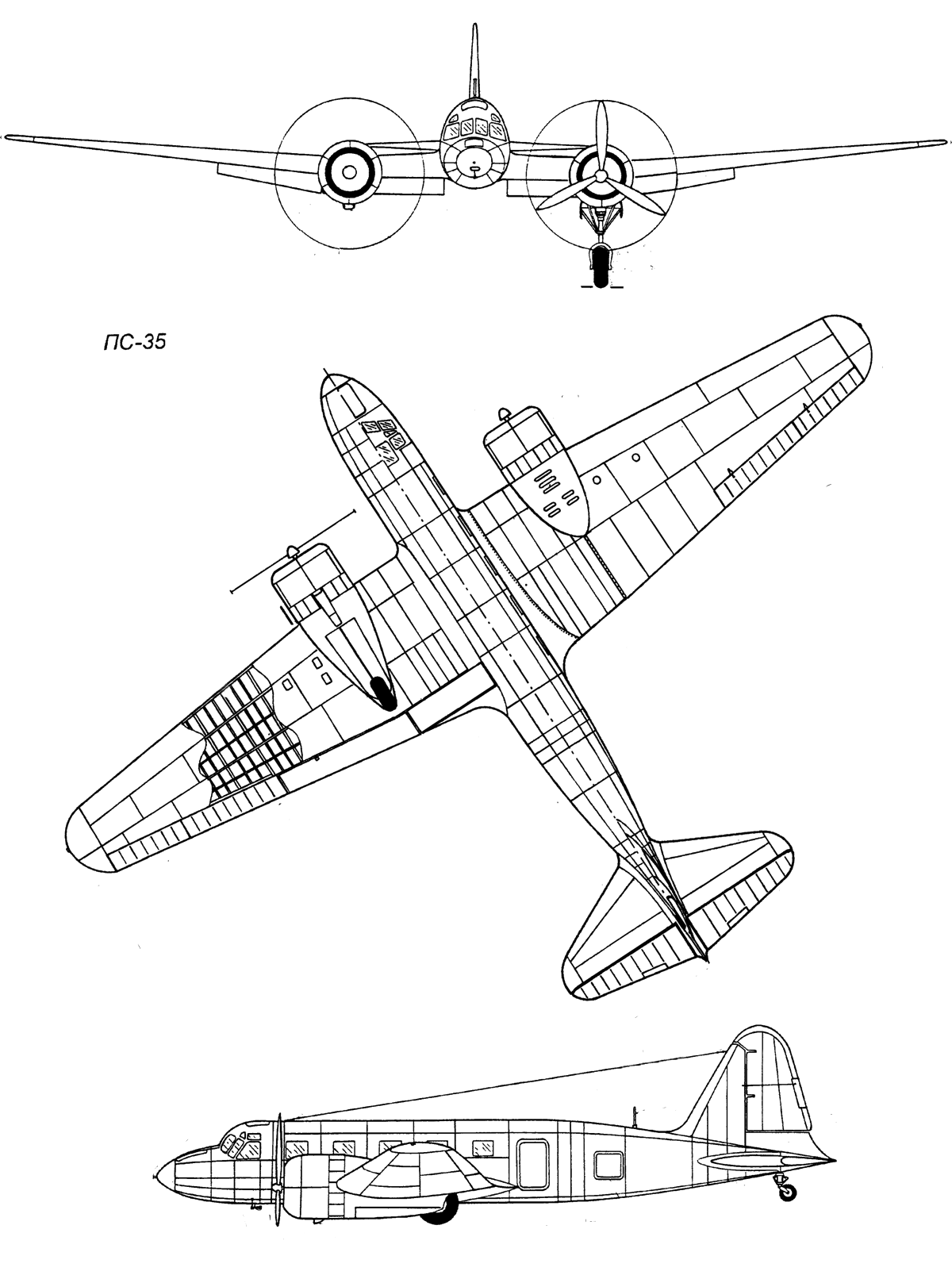 ПС-35